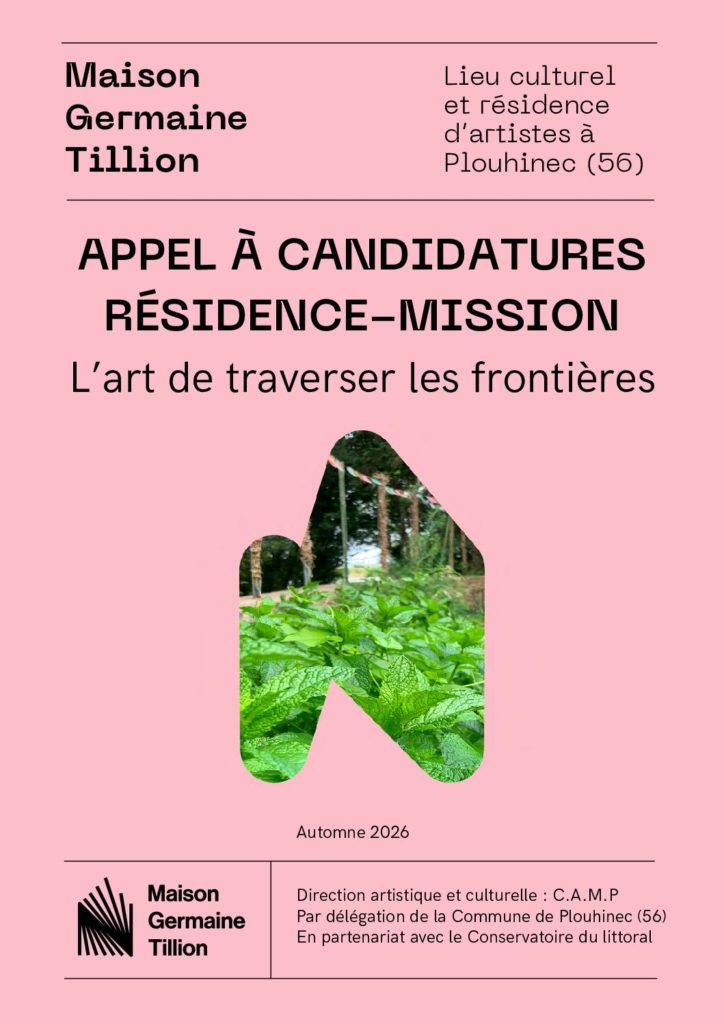 Maison
Germaine
Tillion

Lieu culturel
et résidence
d'artistes à
Plouhinec (56)

APPEL À CANDIDATURES
RÉSIDENCE-MISSION

L'art de traverser les frontières

Automne 2026

Maison
Germaine
Tillion

Direction artistique et culturelle : C.A.M.P
Par délégation de la Commune de Plouhinec (56)
En partenariat avec le Conservatoire du littoral